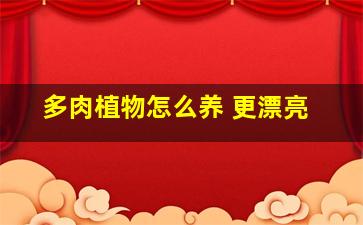 多肉植物怎么养 更漂亮